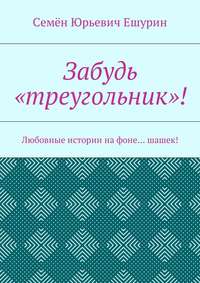 Семён Юрьевич Ешурин

Забудь «треугольник»!

Любовные истории на фоне… шашек!